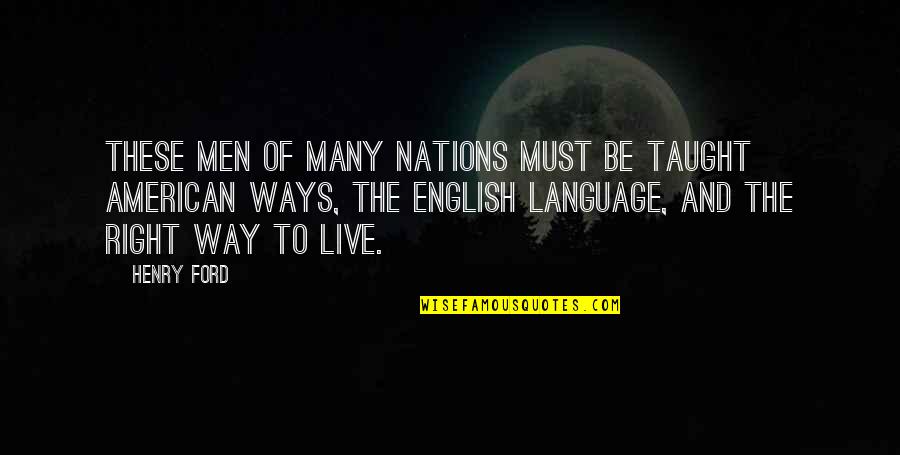 THESE MEN OF MANY NATIONS MUST BE TAUGHT AMERICAN WAYS, THE ENGLISH LANGUAGE, AND THE RIGHT WAY TO LIVE.

HENRY FORD

WISEFAMOUSQUOTES.COM